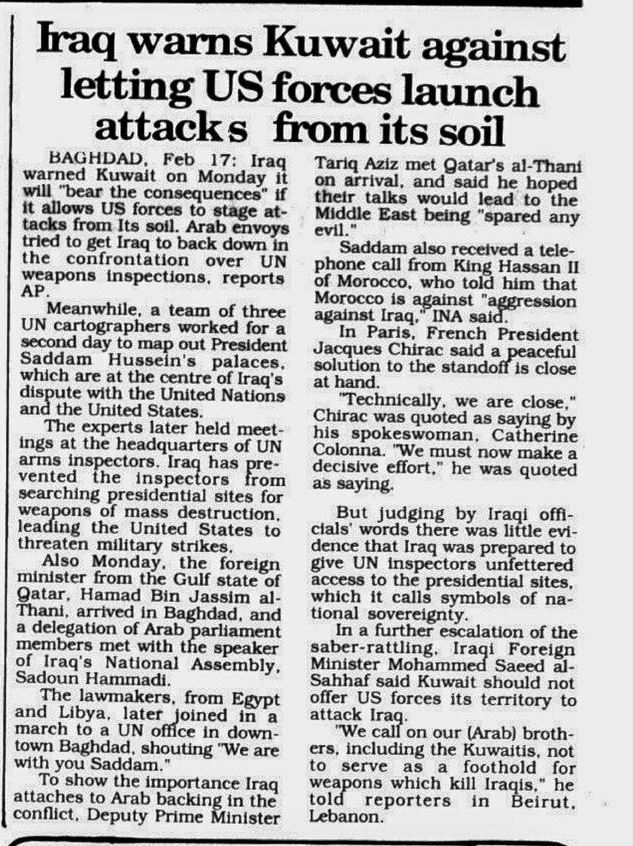 Iraq warns Kuwait against letting US forces launch attacks from its soil

BAGHDAD, Feb 17: Iraq warned Kuwait on Monday it will "bear the consequences" if it allows US forces to stage attacks from Its soil. Arab envoys tried to get Iraq to back down in the confrontation over UN weapons inspections, reports AP.

Meanwhile, a team of three UN cartographers worked for a second day to map out President Saddam Hussein's palaces, which are at the centre of Iraq's dispute with the United Nations and the United States.

The experts later held meetings at the headquarters of UN arms inspectors. Iraq has prevented the inspectors from searching presidential sites for weapons of mass destruction, leading the United States to threaten military strikes.

Also Monday, the foreign minister from the Gulf state of Qatar, Hamad Bin Jassim al-Thani, arrived in Baghdad, and a delegation of Arab parliament members met with the speaker of Iraq's National Assembly, Sadoun Hammadi.

The lawmakers, from Egypt and Libya, later joined in a march to a UN office in downtown Baghdad, shouting "We are with you Saddam."

To show the importance Iraq attaches to Arab backing in the conflict, Deputy Prime Minister Tariq Aziz met Qatar's al-Thani on arrival, and said he hoped their talks would lead to the Middle East being "spared any evil."

Saddam also received a telephone call from King Hassan II of Morocco, who told him that Morocco is against "aggression against Iraq," INA said.

In Paris, French President Jacques Chirac said a peaceful solution to the standoff is close at hand.

"Technically, we are close," Chirac was quoted as saying by his spokeswoman, Catherine Colonna. "We must now make a decisive effort," he was quoted as saying.

But judging by Iraqi officials' words there was little evidence that Iraq was prepared to give UN inspectors unfettered access to the presidential sites, which it calls symbols of national sovereignty.

In a further escalation of the saber-rattling, Iraqi Foreign Minister Mohammed Saeed al-Sahhaf said Kuwait should not offer US forces its territory to attack Iraq.

"We call on our (Arab) brothers, including the Kuwaitis, not to serve as a foothold for weapons which kill Iraqis," he told reporters in Beirut, Lebanon.